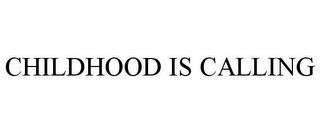 CHILDHOOD IS CALLING